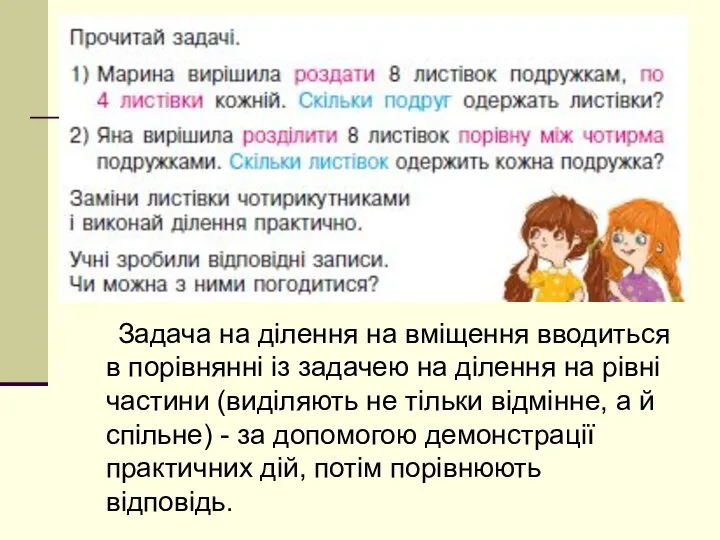 Прочитай задачі.

1) Марина вирішила роздати 8 листівок подружкам, по 4 листівки кожній. Скільки подруг одержать листівки?

2) Яна вирішила розділити 8 листівок порівну між чотирма подружками. Скільки листівок одержить кожна подружка?

Заміни листівки чотирикутниками і виконай ділення практично.

Учні зробили відповідні записи. Чи можна з ними погодитися?

Задача на ділення на вміщення вводиться в порівнянні із задачею на ділення на рівні частини (виділяють не тільки відмінне, а й спільне) - за допомогою демонстрації практичних дій, потім порівнюють відповідь.